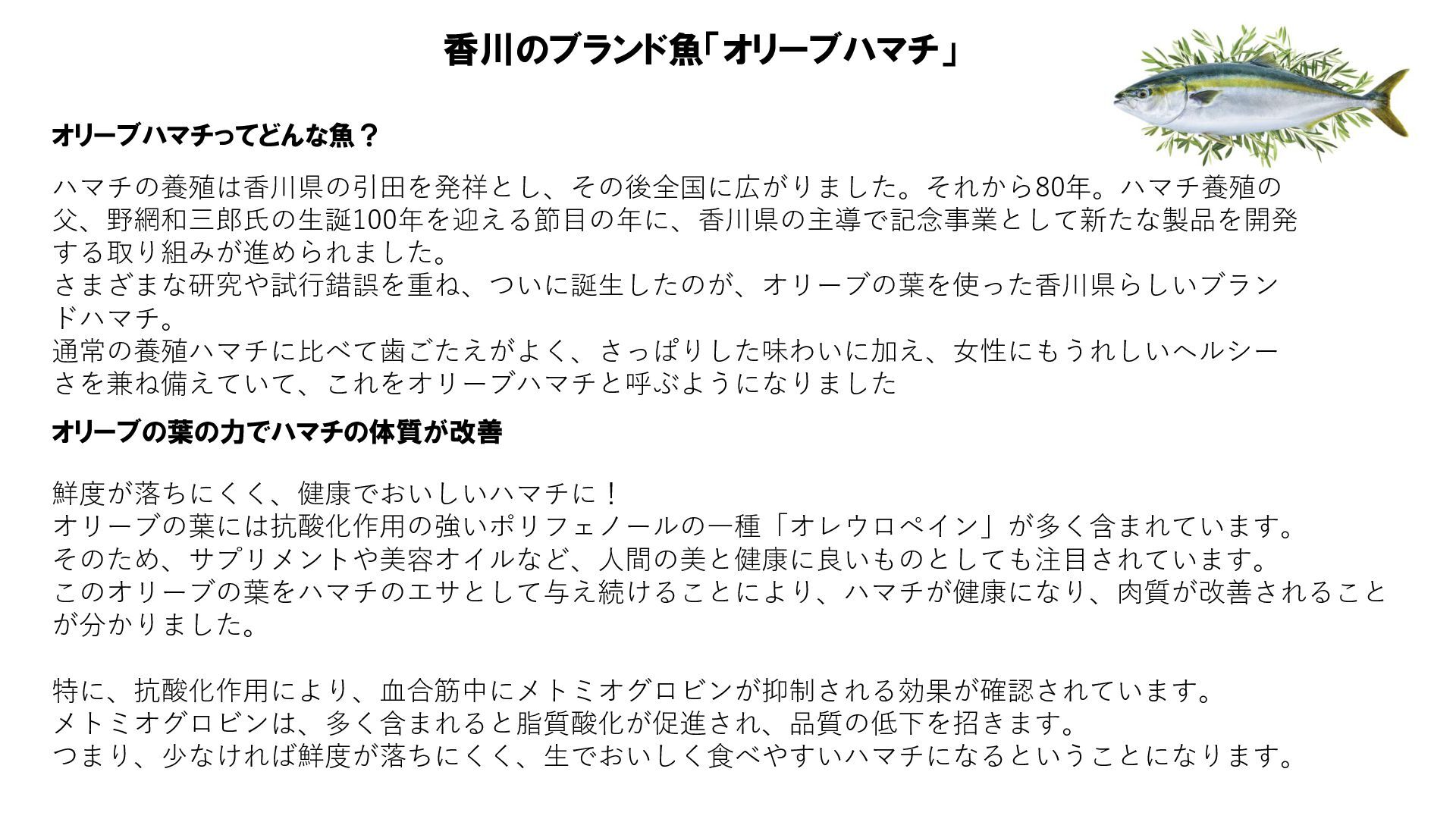 香川のブランド魚「オリーブハマチ」

オリーブハマチってどんな魚？

ハマチの養殖は香川県の引田を発祥とし、その後全国に広がりました。それから80年。ハマチ養殖の父、野網和三郎氏の生誕100年を迎える節目の年に、香川県の主導で記念事業として新たな製品を開発する取り組みが進められました。
さまざまな研究や試行錯誤を重ね、ついに誕生したのが、オリーブの葉を使った香川県らしいブランドハマチ。
通常の養殖ハマチに比べて歯ごたえがよく、さっぱりした味わいに加え、女性にもうれしいヘルシーさを兼ね備えていて、これをオリーブハマチと呼ぶようになりました

オリーブの葉の力でハマチの体質が改善

鮮度が落ちにくく、健康でおいしいハマチに！
オリーブの葉には抗酸化作用の強いポリフェノールの一種「オレウロペイン」が多く含まれています。
そのため、サプリメントや美容オイルなど、人間の美と健康に良いものとしても注目されています。
このオリーブの葉をハマチのエサとして与え続けることにより、ハマチが健康になり、肉質が改善されることが分かりました。

特に、抗酸化作用により、血合筋中にメトミオグロビンが抑制される効果が確認されています。
メトミオグロビンは、多く含まれると脂質酸化が促進され、品質の低下を招きます。
つまり、少なければ鮮度が落ちにくく、生でおいしく食べやすいハマチになるということになります。